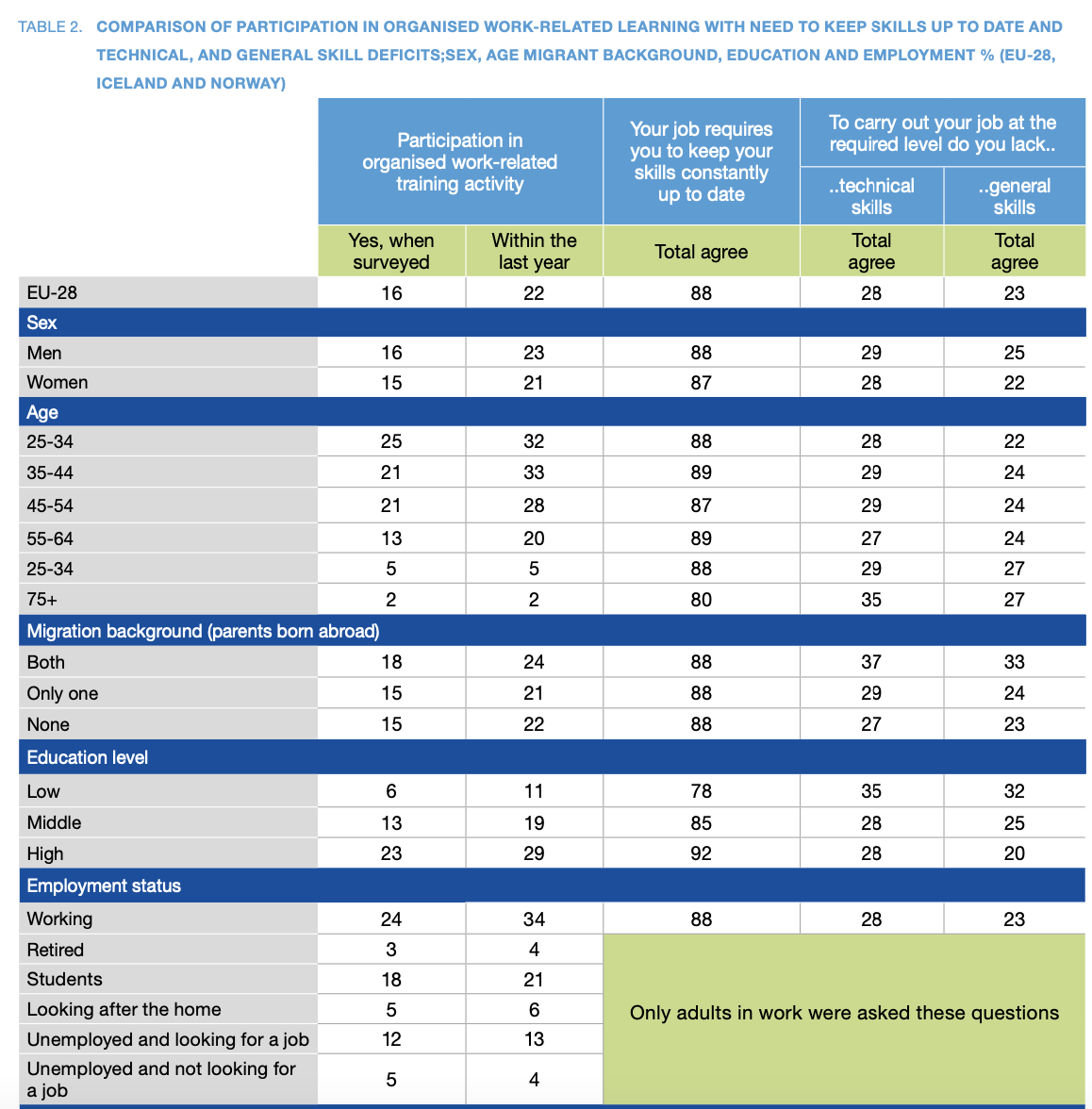 TABLE 2. COMPARISON OF PARTICIPATION IN ORGANISED WORK-RELATED LEARNING WITH NEED TO KEEP SKILLS UP TO DATE AND TECHNICAL, AND GENERAL SKILL DEFICITS;SEX, AGE MIGRANT BACKGROUND, EDUCATION AND EMPLOYMENT % (EU-28, ICELAND AND NORWAY)

| | Participation in organised work-related training activity | | Your job requires you to keep your skills constantly up to date | To carry out your job at the required level do you lack.. | |
|---|---|---|---|---|---|
| | | | | ..technical skills | ..general skills |
| | Yes, when surveyed | Within the last year | Total agree | Total agree | Total agree |
| EU-28 | 16 | 22 | 88 | 28 | 23 |
| Sex | | | | | |
| Men | 16 | 23 | 88 | 29 | 25 |
| Women | 15 | 21 | 87 | 28 | 22 |
| Age | | | | | |
| 25-34 | 25 | 32 | 88 | 28 | 22 |
| 35-44 | 21 | 33 | 89 | 29 | 24 |
| 45-54 | 21 | 28 | 87 | 29 | 24 |
| 55-64 | 13 | 20 | 89 | 27 | 24 |
| 25-34 | 5 | 5 | 88 | 29 | 27 |
| 75+ | 2 | 2 | 80 | 35 | 27 |
| Migration background (parents born abroad) | | | | | |
| Both | 18 | 24 | 88 | 37 | 33 |
| Only one | 15 | 21 | 88 | 29 | 24 |
| None | 15 | 22 | 88 | 27 | 23 |
| Education level | | | | | |
| Low | 6 | 11 | 78 | 35 | 32 |
| Middle | 13 | 19 | 85 | 28 | 25 |
| High | 23 | 29 | 92 | 28 | 20 |
| Employment status | | | | | |
| Working | 24 | 34 | 88 | 28 | 23 |
| Retired | 3 | 4 | Only adults in work were asked these questions | | |
| Students | 18 | 21 | | | |
| Looking after the home | 5 | 6 | | | |
| Unemployed and looking for a job | 12 | 13 | | | |
| Unemployed and not looking for a job | 5 | 4 | | | |